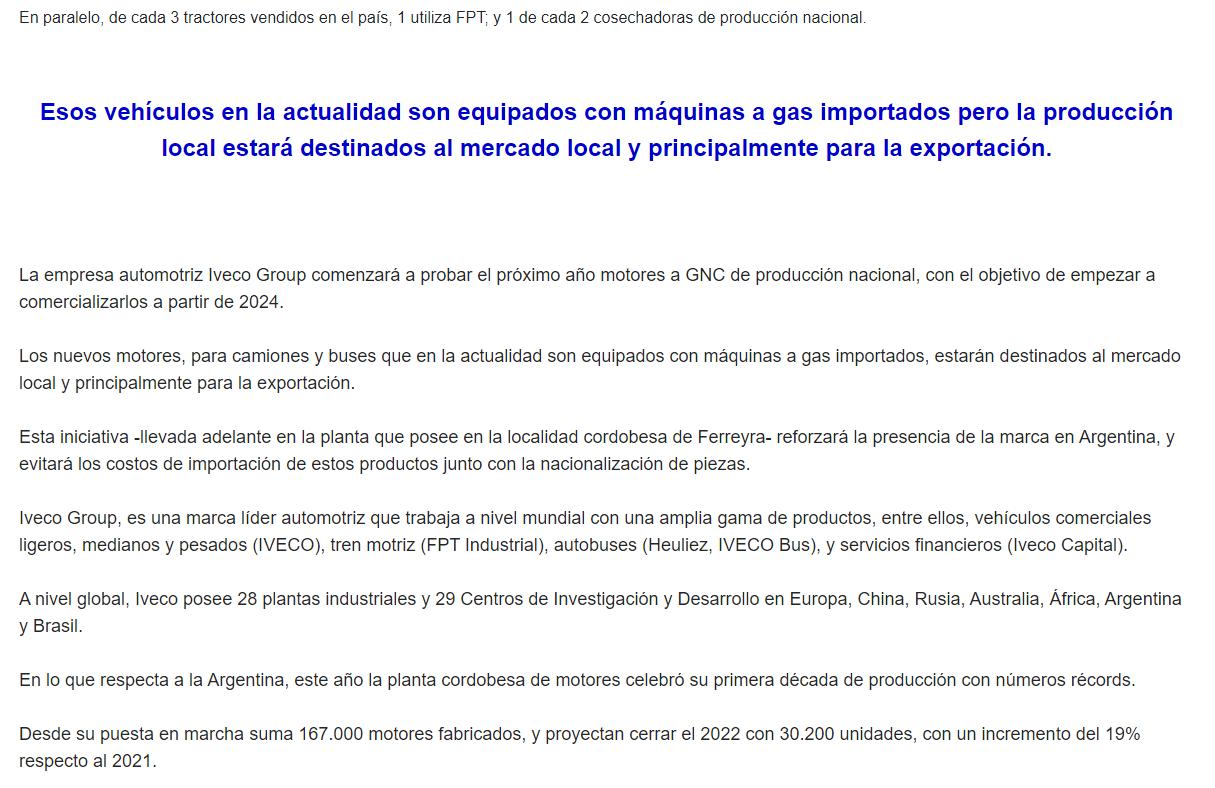 En paralelo, de cada 3 tractores vendidos en el país, 1 utiliza FPT; y 1 de cada 2 cosechadoras de producción nacional.

Esos vehículos en la actualidad son equipados con máquinas a gas importados pero la producción local estará destinados al mercado local y principalmente para la exportación.

La empresa automotriz Iveco Group comenzará a probar el próximo año motores a GNC de producción nacional, con el objetivo de empezar a comercializarlos a partir de 2024.

Los nuevos motores, para camiones y buses que en la actualidad son equipados con máquinas a gas importados, estarán destinados al mercado local y principalmente para la exportación.

Esta iniciativa -llevada adelante en la planta que posee en la localidad cordobesa de Ferreyra- reforzará la presencia de la marca en Argentina, y evitará los costos de importación de estos productos junto con la nacionalización de piezas.

Iveco Group, es una marca líder automotriz que trabaja a nivel mundial con una amplia gama de productos, entre ellos, vehículos comerciales ligeros, medianos y pesados (IVECO), tren motriz (FPT Industrial), autobuses (Heuliez, IVECO Bus), y servicios financieros (Iveco Capital).

A nivel global, Iveco posee 28 plantas industriales y 29 Centros de Investigación y Desarrollo en Europa, China, Rusia, Australia, África, Argentina y Brasil.

En lo que respecta a la Argentina, este año la planta cordobesa de motores celebró su primera década de producción con números récords.

Desde su puesta en marcha suma 167.000 motores fabricados, y proyectan cerrar el 2022 con 30.200 unidades, con un incremento del 19% respecto al 2021.